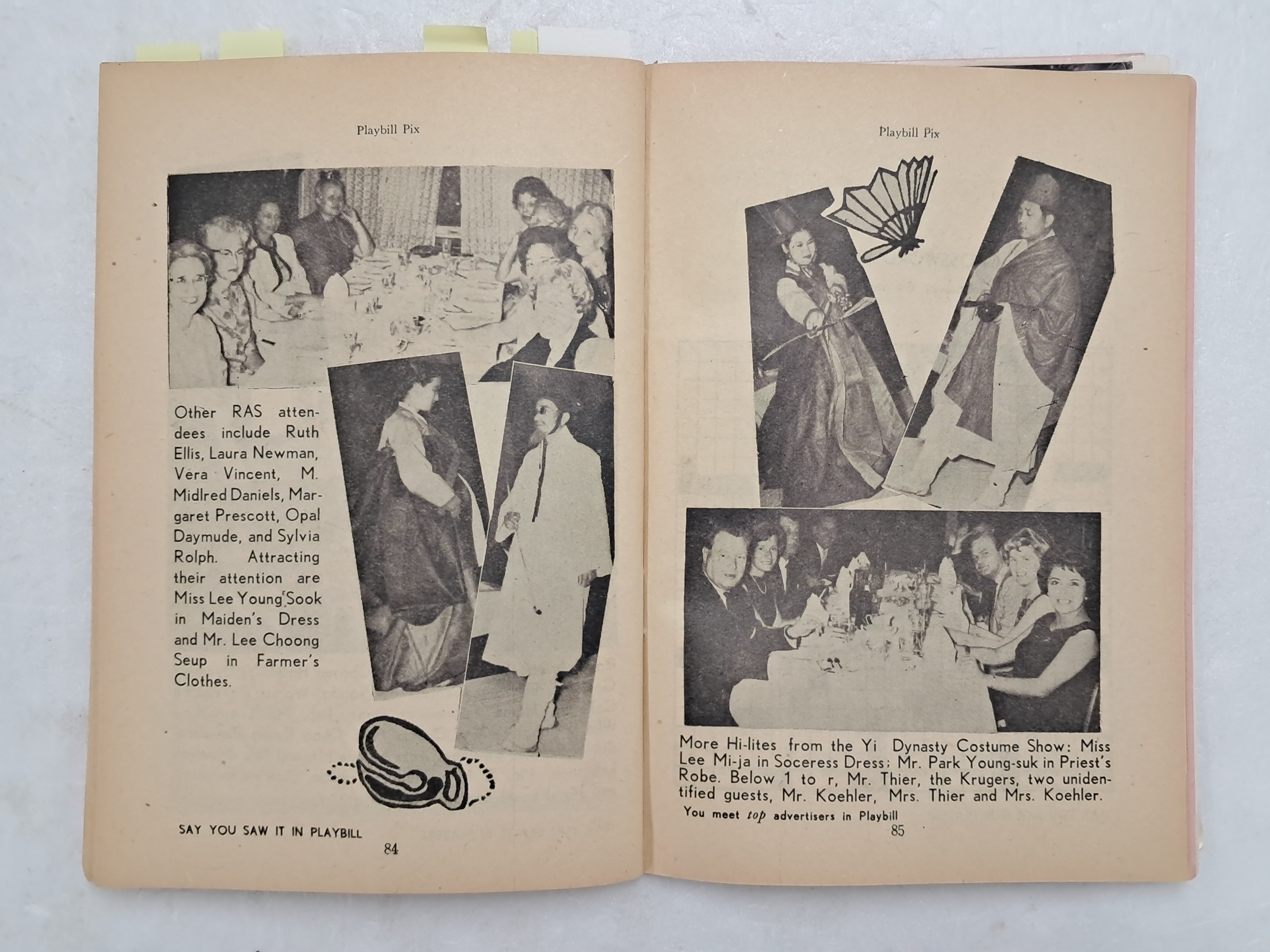 Playbill Pix

Other RAS attendees include Ruth Ellis, Laura Newman, Vera Vincent, M. Midlred Daniels, Margaret Prescott, Opal Daymude, and Sylvia Rolph. Attracting their attention are Miss Lee Young Sook in Maiden's Dress and Mr. Lee Choong Seup in Farmer's Clothes.

SAY YOU SAW IT IN PLAYBILL

84

Playbill Pix

More Hi-lites from the Yi Dynasty Costume Show: Miss Lee Mi-ja in Soceress Dress; Mr. Park Young-suk in Priest's Robe. Below 1 to r, Mr. Thier, the Krugers, two unidentified guests, Mr. Koehler, Mrs. Thier and Mrs. Koehler.

You meet top advertisers in Playbill

85